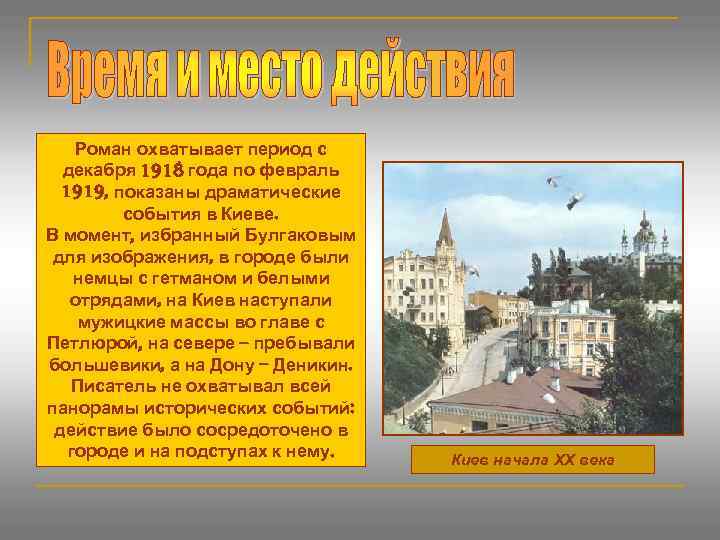 Время и место действия

Роман охватывает период с декабря 1918 года по февраль 1919, показаны драматические события в Киеве.
В момент, избранный Булгаковым для изображения, в городе были немцы с гетманом и белыми отрядами, на Киев наступали мужицкие массы во главе с Петлюрой, на севере – пребывали большевики, а на Дону – Деникин.
Писатель не охватывал всей панорамы исторических событий: действие было сосредоточено в городе и на подступах к нему.

Киев начала XX века